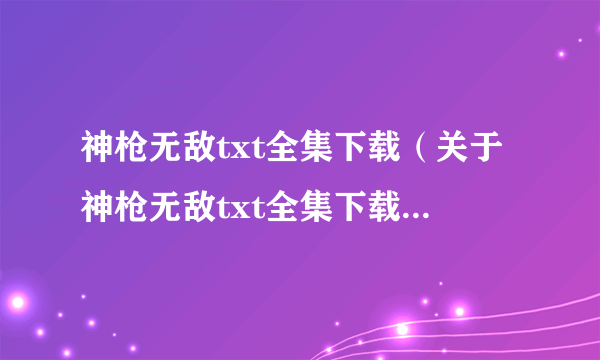 神枪无敌txt全集下载（关于神枪无敌txt全集下载...